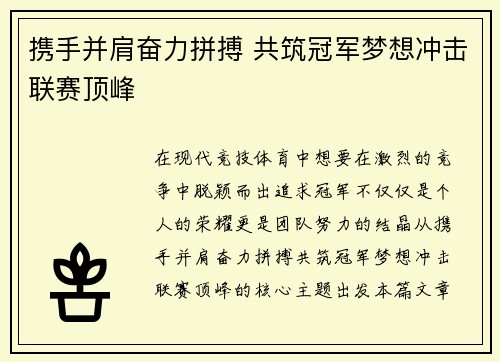 携手并肩奋力拼搏 共筑冠军梦想冲击联赛顶峰

在现代竞技体育中想要在激烈的竞争中脱颖而出追求冠军不仅仅是个人的荣耀更是团队努力的结晶从携手并肩奋力拼搏共筑冠军梦想冲击联赛顶峰的核心主题出发本篇文章